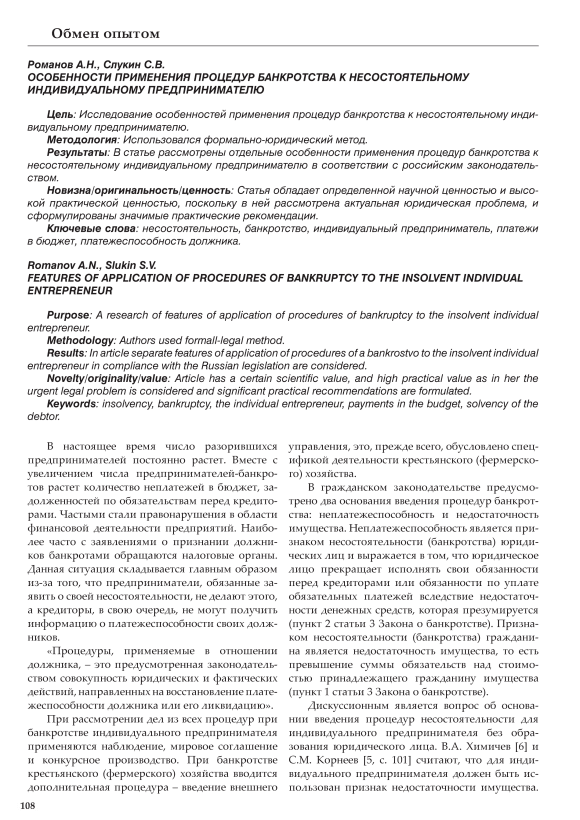 Обмен опытом

Романов А.Н., Слукин С.В.
ОСОБЕННОСТИ ПРИМЕНЕНИЯ ПРОЦЕДУР БАНКРОТСТВА К НЕСОСТОЯТЕЛЬНОМУ ИНДИВИДУАЛЬНОМУ ПРЕДПРИНИМАТЕЛЮ

Цель: Исследование особенностей применения процедур банкротства к несостоятельному индивидуальному предпринимателю.
Методология: Использовался формально-юридический метод.
Результаты: В статье рассмотрены отдельные особенности применения процедур банкротства к несостоятельному индивидуальному предпринимателю в соответствии с российским законодательством.
Новизна/оригинальность/ценность: Статья обладает определенной научной ценностью и высокой практической ценностью, поскольку в ней рассмотрена актуальная юридическая проблема, и сформулированы значимые практические рекомендации.
Ключевые слова: несостоятельность, банкротство, индивидуальный предприниматель, платежи в бюджет, платежеспособность должника.

Romanov A.N., Slukin S.V.
FEATURES OF APPLICATION OF PROCEDURES OF BANKRUPTCY TO THE INSOLVENT INDIVIDUAL ENTREPRENEUR

Purpose: A research of features of application of procedures of bankruptcy to the insolvent individual entrepreneur.
Methodology: Authors used formall-legal method.
Results: In article separate features of application of procedures of a bankrostvo to the insolvent individual entrepreneur in compliance with the Russian legislation are considered.
Novelty/originality/value: Article has a certain scientific value, and high practical value as in her the urgent legal problem is considered and significant practical recommendations are formulated.
Keywords: insolvency, bankruptcy, the individual entrepreneur, payments in the budget, solvency of the debtor.

В настоящее время число разорившихся предпринимателей постоянно растет. Вместе с увеличением числа предпринимателей-банкротов растет количество неплатежей в бюджет, задолженностей по обязательствам перед кредиторами. Частыми стали правонарушения в области финансовой деятельности предприятий. Наиболее часто с заявлениями о признании должников банкротами обращаются налоговые органы. Данная ситуация складывается главным образом из-за того, что предприниматели, обязанные заявить о своей несостоятельности, не делают этого, а кредиторы, в свою очередь, не могут получить информацию о платежеспособности своих должников.

«Процедуры, применяемые в отношении должника, – это предусмотренная законодательством совокупность юридических и фактических действий, направленных на восстановление платежеспособности должника или его ликвидацию».

При рассмотрении дел из всех процедур при банкротстве индивидуального предпринимателя применяются наблюдение, мировое соглашение и конкурсное производство. При банкротстве крестьянского (фермерского) хозяйства вводится дополнительная процедура – введение внешнего управления, это, прежде всего, обусловлено спецификой деятельности крестьянского (фермерского) хозяйства.

В гражданском законодательстве предусмотрено два основания введения процедур банкротства: неплатежеспособность и недостаточность имущества. Неплатежеспособность является признаком несостоятельности (банкротства) юридических лиц и выражается в том, что юридическое лицо прекращает исполнять свои обязанности перед кредиторами или обязанности по уплате обязательных платежей вследствие недостаточности денежных средств, которая презумируется (пункт 2 статьи 3 Закона о банкротстве). Признаком несостоятельности (банкротства) гражданина является недостаточность имущества, то есть превышение суммы обязательств над стоимостью принадлежащего гражданину имущества (пункт 1 статьи 3 Закона о банкротстве).

Дискуссионным является вопрос об основании введения процедур несостоятельности для индивидуального предпринимателя без образования юридического лица. В.А. Химичев [6] и С.М. Корнеев [5, с. 101] считают, что для индивидуального предпринимателя должен быть использован признак недостаточности имущества.

108